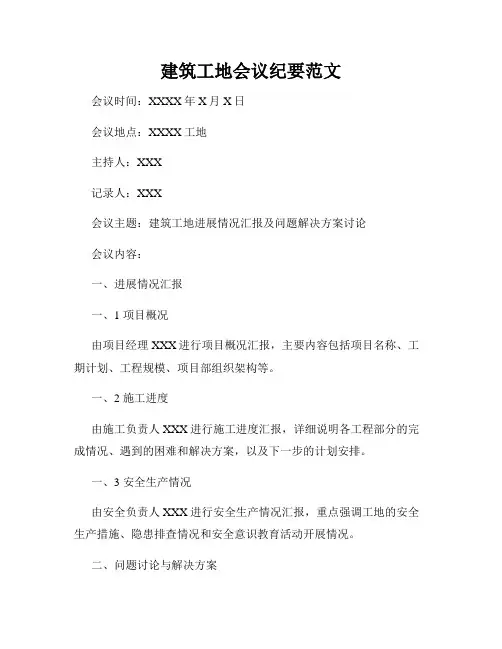 建筑工地会议纪要范文

会议时间：XXXX 年 X 月 X 日

会议地点：XXXX 工地

主持人：XXX

记录人：XXX

会议主题：建筑工地进展情况汇报及问题解决方案讨论

会议内容：

一、进展情况汇报

一、1 项目概况

由项目经理 XXX 进行项目概况汇报，主要内容包括项目名称、工期计划、工程规模、项目部组织架构等。

一、2 施工进度

由施工负责人 XXX 进行施工进度汇报，详细说明各工程部分的完成情况、遇到的困难和解决方案，以及下一步的计划安排。

一、3 安全生产情况

由安全负责人 XXX 进行安全生产情况汇报，重点强调工地的安全生产措施、隐患排查情况和安全意识教育活动开展情况。

二、问题讨论与解决方案